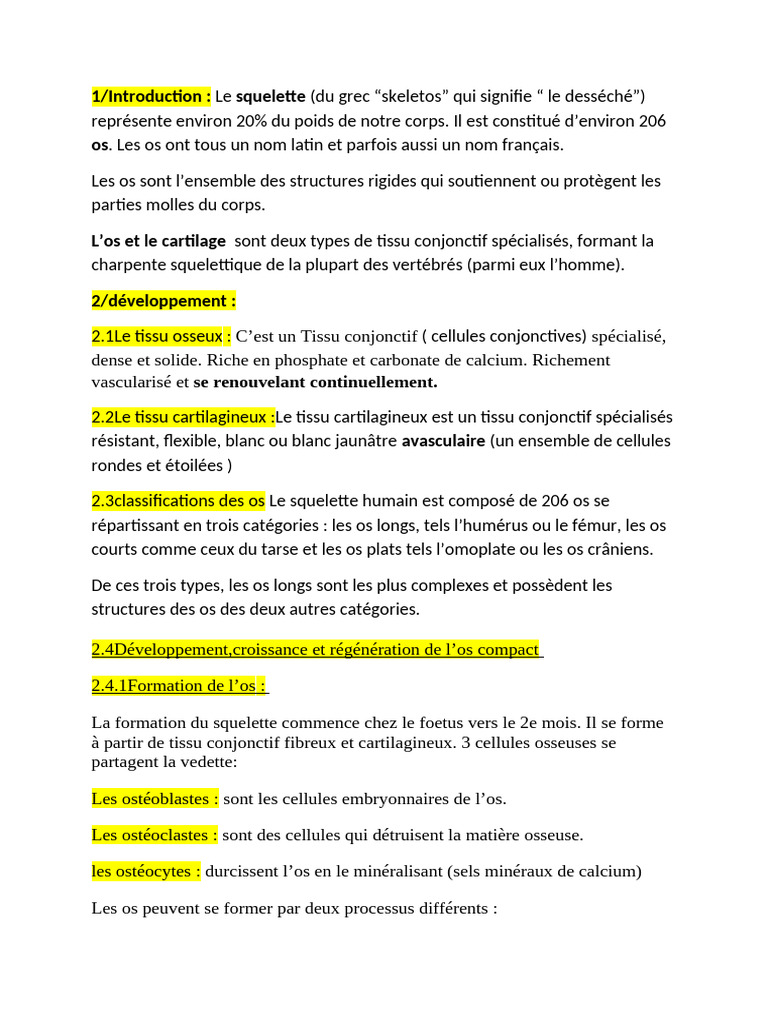 1/Introduction : Le squelette (du grec “skeletos” qui signifie “ le desséché”) représente environ 20% du poids de notre corps. Il est constitué d’environ 206 os. Les os ont tous un nom latin et parfois aussi un nom français.

Les os sont l’ensemble des structures rigides qui soutiennent ou protègent les parties molles du corps.

L’os et le cartilage  sont deux types de tissu conjonctif spécialisés, formant la charpente squelettique de la plupart des vertébrés (parmi eux l’homme).

2/développement :

2.1Le tissu osseux : C’est un Tissu conjonctif ( cellules conjonctives) spécialisé, dense et solide. Riche en phosphate et carbonate de calcium. Richement vascularisé et se renouvelant continuellement.

2.2Le tissu cartilagineux :Le tissu cartilagineux est un tissu conjonctif spécialisés résistant, flexible, blanc ou blanc jaunâtre avasculaire (un ensemble de cellules rondes et étoilées )

2.3classifications des os Le squelette humain est composé de 206 os se répartissant en trois catégories : les os longs, tels l’humérus ou le fémur, les os courts comme ceux du tarse et les os plats tels l’omoplate ou les os crâniens.

De ces trois types, les os longs sont les plus complexes et possèdent les structures des os des deux autres catégories.

2.4Développement,croissance et régénération de l’os compact

2.4.1Formation de l’os :

La formation du squelette commence chez le foetus vers le 2e mois. Il se forme à partir de tissu conjonctif fibreux et cartilagineux. 3 cellules osseuses se partagent la vedette:

Les ostéoblastes : sont les cellules embryonnaires de l’os.

Les ostéoclastes : sont des cellules qui détruisent la matière osseuse.

les ostéocytes : durcissent l’os en le minéralisant (sels minéraux de calcium)

Les os peuvent se former par deux processus différents :